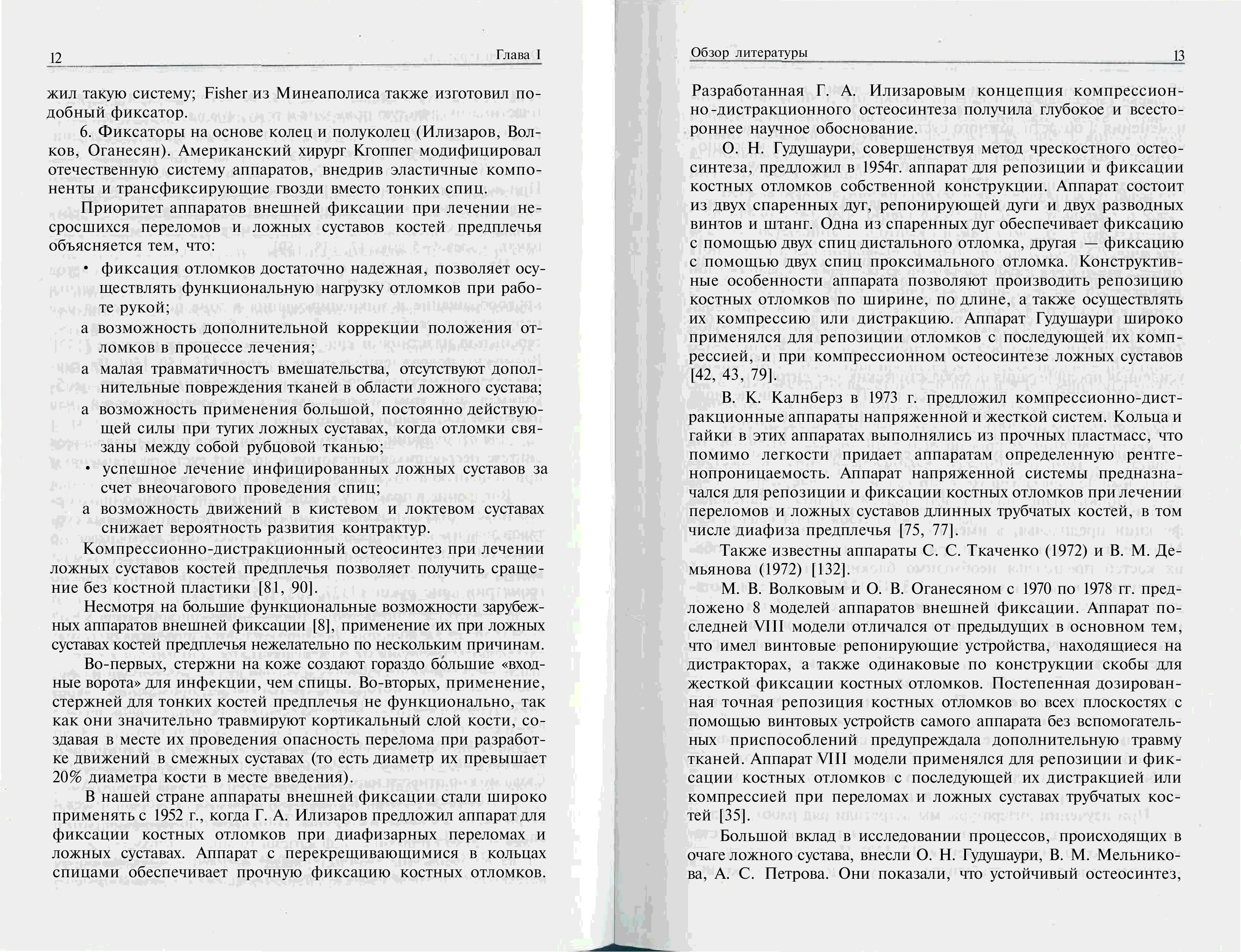 12 Глава I

жил такую систему; Fisher из Минеаполиса также изготовил подобный фиксатор.

6. Фиксаторы на основе колец и полуколец (Илизаров, Волков, Оганесян). Американский хирург Кгоппег модифицировал отечественную систему аппаратов, внедрив эластичные компоненты и трансфиксирующие гвозди вместо тонких спиц.

Приоритет аппаратов внешней фиксации при лечении несросшихся переломов и ложных суставов костей предплечья объясняется тем, что:

• фиксация отломков достаточно надежная, позволяет осуществлять функциональную нагрузку отломков при работе рукой;

а возможность дополнительной коррекции положения отломков в процессе лечения;

а малая травматичность вмешательства, отсутствуют дополнительные повреждения тканей в области ложного сустава;

а возможность применения большой, постоянно действующей силы при тугих ложных суставах, когда отломки связаны между собой рубцовой тканью;

• успешное лечение инфицированных ложных суставов за счет внеочагового проведения спиц;

а возможность движений в кистевом и локтевом суставах снижает вероятность развития контрактур.

Компрессионно-дистракционный остеосинтез при лечении ложных суставов костей предплечья позволяет получить сращение без костной пластики [81, 90].

Несмотря на большие функциональные возможности зарубежных аппаратов внешней фиксации [8], применение их при ложных суставах костей предплечья нежелательно по нескольким причинам.

Во-первых, стержни на коже создают гораздо большие «входные ворота» для инфекции, чем спицы. Во-вторых, применение, стержней для тонких костей предплечья не функционально, так как они значительно травмируют кортикальный слой кости, создавая в месте их проведения опасность перелома при разработке движений в смежных суставах (то есть диаметр их превышает 20% диаметра кости в месте введения).

В нашей стране аппараты внешней фиксации стали широко применять с 1952 г., когда Г. А. Илизаров предложил аппарат для фиксации костных отломков при диафизарных переломах и ложных суставах. Аппарат с перекрещивающимися в кольцах спицами обеспечивает прочную фиксацию костных отломков.

Обзор литературы 13

Разработанная Г. А. Илизаровым концепция компрессионно-дистракционного остеосинтеза получила глубокое и всестороннее научное обоснование.

О. Н. Гудушаури, совершенствуя метод чрескостного остеосинтеза, предложил в 1954г. аппарат для репозиции и фиксации костных отломков собственной конструкции. Аппарат состоит из двух спаренных дуг, репонирующей дуги и двух разводных винтов и штанг. Одна из спаренных дуг обеспечивает фиксацию с помощью двух спиц дистального отломка, другая — фиксацию с помощью двух спиц проксимального отломка. Конструктивные особенности аппарата позволяют производить репозицию костных отломков по ширине, по длине, а также осуществлять их компрессию или дистракцию. Аппарат Гудушаури широко применялся для репозиции отломков с последующей их компрессией, и при компрессионном остеосинтезе ложных суставов [42, 43, 79].

В. К. Калнберз в 1973 г. предложил компрессионно-дистракционные аппараты напряженной и жесткой систем. Кольца и гайки в этих аппаратах выполнялись из прочных пластмасс, что помимо легкости придает аппаратам определенную рентгенопроницаемость. Аппарат напряженной системы предназначался для репозиции и фиксации костных отломков при лечении переломов и ложных суставов длинных трубчатых костей, в том числе диафиза предплечья [75, 77].

Также известны аппараты С. С. Ткаченко (1972) и В. М. Демьянова (1972) [132].

М. В. Волковым и О. В. Оганесяном с 1970 по 1978 гг. предложено 8 моделей аппаратов внешней фиксации. Аппарат последней VIII модели отличался от предыдущих в основном тем, что имел винтовые репонирующие устройства, находящиеся на дистракторах, а также одинаковые по конструкции скобы для жесткой фиксации костных отломков. Постепенная дозированная точная репозиция костных отломков во всех плоскостях с помощью винтовых устройств самого аппарата без вспомогательных приспособлений предупреждала дополнительную травму тканей. Аппарат VIII модели применялся для репозиции и фиксации костных отломков с последующей их дистракцией или компрессией при переломах и ложных суставах трубчатых костей [35].

Большой вклад в исследовании процессов, происходящих в очаге ложного сустава, внесли О. Н. Гудушаури, В. М. Мельникова, А. С. Петрова. Они показали, что устойчивый остеосинтез,